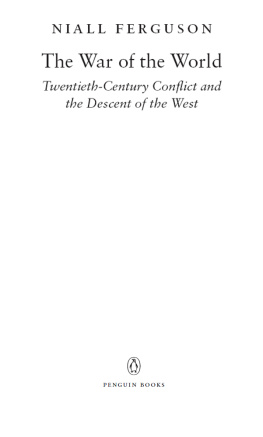 NIALL FERGUSON

The War of the World

Twentieth-Century Conflict and the Descent of the West

PENGUIN BOOKS